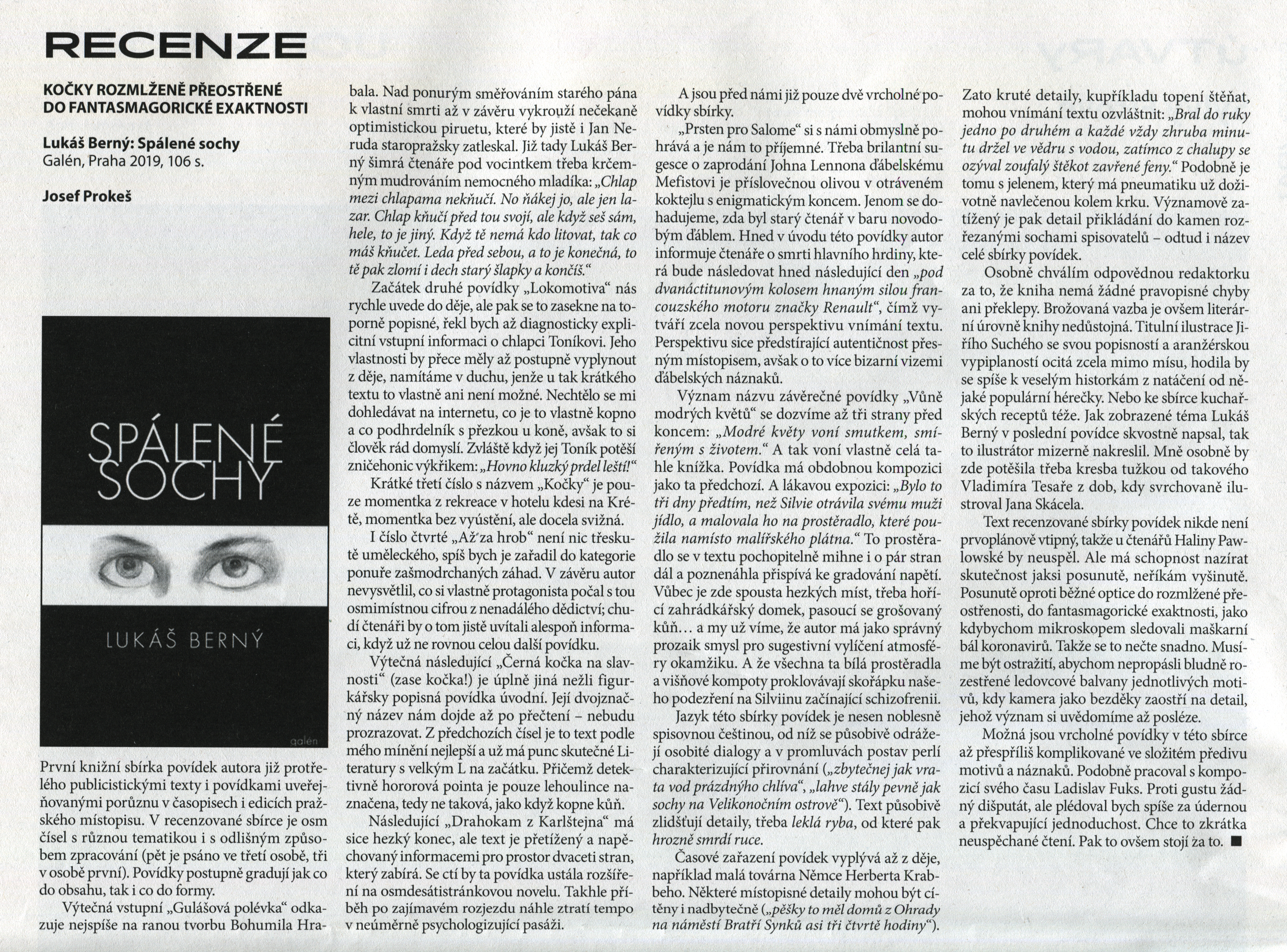 RECENZE

KOČKY ROZMLŽENĚ PŘEOSTŘENÉ DO FANTASMAGORICKÉ EXAKTNOSTI

Lukáš Berný: Spálené sochy
Galén, Praha 2019, 106 s.

Josef Prokeš

SPÁLENÉ SOCHY

LUKÁŠ BERNÝ

galén

První knižní sbírka povídek autora již protřelého publicistickými texty i povídkami uveřejňovanými porůznu v časopisech i edicích pražského místopisu. V recenzované sbírce je osm čísel s různou tematikou i s odlišným způsobem zpracování (pět je psáno ve třetí osobě, tři v osobě první). Povídky postupně gradují jak co do obsahu, tak i co do formy.

Výtečná vstupní „Gulášová polévka“ odkazuje nejspíše na ranou tvorbu Bohumila Hrabala. Nad ponurým směřováním starého pána k vlastní smrti až v závěru vykrouží nečekaně optimistickou piruetu, které by jistě i Jan Neruda staropražsky zatleskal. Již tady Lukáš Berný šimrá čtenáře pod vocintkem třeba krčemným mudrováním nemocného mladíka: „Chlap mezi chlapama nekňučí. No ňákej jo, ale jen lazar. Chlap kňučí před tou svojí, ale když seš sám, hele, to je jiný. Když tě nemá kdo litovat, tak co máš kňučet. Leda před sebou, a to je konečná, to tě pak zlomí i dech starý šlapky a končíš.“

Začátek druhé povídky „Lokomotiva“ nás rychle uvede do děje, ale pak se to zasekne na toporně popisné, řekl bych až diagnosticky explicitní vstupní informaci o chlapci Toníkovi. Jeho vlastnosti by přece měly až postupně vyplynout z děje, namítáme v duchu, jenže u tak krátkého textu to vlastně ani není možné. Nechtělo se mi dohledávat na internetu, co je to vlastně kopno a co podhrdelník s přezkou u koně, avšak to si člověk rád domyslí. Zvláště když jej Toník potěší zničehonic výkřikem: „Hovno kluzký prdel leští!“

Krátké třetí číslo s názvem „Kočky“ je pouze momentka z rekreace v hotelu kdesi na Krétě, momentka bez vyústění, ale docela svižná.

I číslo čtvrté „Až za hrob“ není nic třeskutě uměleckého, spíš bych je zařadil do kategorie ponuře zašmodrchaných záhad. V závěru autor nevysvětlil, co si vlastně protagonista počal s tou osmimístnou cifrou z nenadálého dědictví; chudí čtenáři by o tom jistě uvítali alespoň informaci, když už ne rovnou celou další povídku.

Výtečná následující „Černá kočka na slavnosti“ (zase kočka!) je úplně jiná nežli figurkářsky popisná povídka úvodní. Její dvojznačný název nám dojde až po přečtení – nebudu prozrazovat. Z předchozích čísel je to text podle mého mínění nejlepší a už má punc skutečné Literatury s velkým L na začátku. Přičemž detektivně hororová pointa je pouze lehoulince naznačena, tedy ne taková, jako když kopne kůň.

Následující „Drahokam z Karlštejna“ má sice hezký konec, ale text je přetížený a napěchovaný informacemi pro prostor dvaceti stran, který zabírá. Se ctí by ta povídka ustála rozšíření na osmdesátistránkovou novelu. Takhle příběh po zajímavém rozjezdu náhle ztratí tempo v neúměrně psychologizující pasáži.

A jsou před námi již pouze dvě vrcholné povídky sbírky.

„Prsten pro Salome“ si s námi obmyslně pohrává a je nám to příjemné. Třeba brilantní sugesce o zaprodání Johna Lennona ďábelskému Mefistovi je příslovečnou olivou v otráveném koktejlu s enigmatickým koncem. Jenom se dohadujeme, zda byl starý čtenář v baru novodobým ďáblem. Hned v úvodu této povídky autor informuje čtenáře o smrti hlavního hrdiny, která bude následovat hned následující den „pod dvanáctitunovým kolosem hnaným silou francouzského motoru značky Renault“, čímž vytváří zcela novou perspektivu vnímání textu. Perspektivu sice předstírající autentičnost přesným místopisem, avšak o to více bizarní vizemi ďábelských náznaků.

Význam názvu závěrečné povídky „Vůně modrých květů“ se dozvíme až tři strany před koncem: „Modré květy voní smutkem, smířeným s životem.“ A tak voní vlastně celá tahle knížka. Povídka má obdobnou kompozici jako ta předchozí. A lákavou expozici: „Bylo to tři dny předtím, než Silvie otrávila svému muži jídlo, a malovala ho na prostěradlo, které použila namísto malířského plátna.“ To prostěradlo se v textu pochopitelně mihne i o pár stran dál a poznenáhla přispívá ke gradování napětí. Vůbec je zde spousta hezkých míst, třeba hořící zahrádkářský domek, pasoucí se grošovaný kůň… a my už víme, že autor má jako správný prozaik smysl pro sugestivní vylíčení atmosféry okamžiku. A že všechna ta bílá prostěradla a višňové kompoty proklovávají skořápku našeho podezření na Silviinu začínající schizofrenii.

Jazyk této sbírky povídek je nesen noblesně spisovnou češtinou, od níž se působivě odrážejí osobité dialogy a v promluvách postav perlí charakterizující přirovnání („zbytečnej jak vrata vod prázdnýho chlíva“, „lahve stály pevně jak sochy na Velikonočním ostrově“). Text působivě zlidšťují detaily, třeba leklá ryba, od které pak hrozně smrdí ruce.

Časové zařazení povídek vyplývá až z děje, například malá továrna Němce Herberta Krabbeho. Některé místopisné detaily mohou být cítěny i nadbytečně („pěšky to měl domů z Ohrady na náměstí Bratří Synků asi tři čtvrtě hodiny“).

Zato kruté detaily, kupříkladu topení štěňat, mohou vnímání textu ozvláštnit: „Bral do ruky jedno po druhém a každé vždy zhruba minutu držel ve vědru s vodou, zatímco z chalupy se ozýval zoufalý štěkot zavřené feny.“ Podobně je tomu s jelenem, který má pneumatiku už doživotně navlečenou kolem krku. Významově zatížený je pak detail přikládání do kamen rozřezanými sochami spisovatelů – odtud i název celé sbírky povídek.

Osobně chválím odpovědnou redaktorku za to, že kniha nemá žádné pravopisné chyby ani překlepy. Brožovaná vazba je ovšem literární úrovně knihy nedůstojná. Titulní ilustrace Jiřího Suchého se svou popisností a aranžérskou vypiplaností ocitá zcela mimo mísu, hodila by se spíše k veselým historkám z natáčení od nějaké populární herečky. Nebo ke sbírce kuchařských receptů téže. Jak zobrazené téma Lukáš Berný v poslední povídce skvostně napsal, tak to ilustrátor mizerně nakreslil. Mně osobně by zde potěšila třeba kresba tužkou od takového Vladimíra Tesaře z dob, kdy svrchovaně ilustroval Jana Skácela.

Text recenzované sbírky povídek nikde není prvoplánově vtipný, takže u čtenářů Haliny Pawlowské by neuspěl. Ale má schopnost nazírat skutečnost jaksi posunutě, neříkám vyšinutě. Posunutě oproti běžné optice do rozmlžené přeostřenosti, do fantasmagorické exaktnosti, jako kdybychom mikroskopem sledovali maškarní bál koronavirů. Takže se to nečte snadno. Musíme být ostražití, abychom nepropásli bludně rozestřené ledovcové balvany jednotlivých motivů, kdy kamera jako bezděky zaostří na detail, jehož význam si uvědomíme až posléze.

Možná jsou vrcholné povídky v této sbírce až přespříliš komplikované ve složitém předivu motivů a náznaků. Podobně pracoval s kompozicí svého času Ladislav Fuks. Proti gustu žádný dišputát, ale plédoval bych spíše za údernou a překvapující jednoduchost. Chce to zkrátka neuspěchané čtení. Pak to ovšem stojí za to. ■